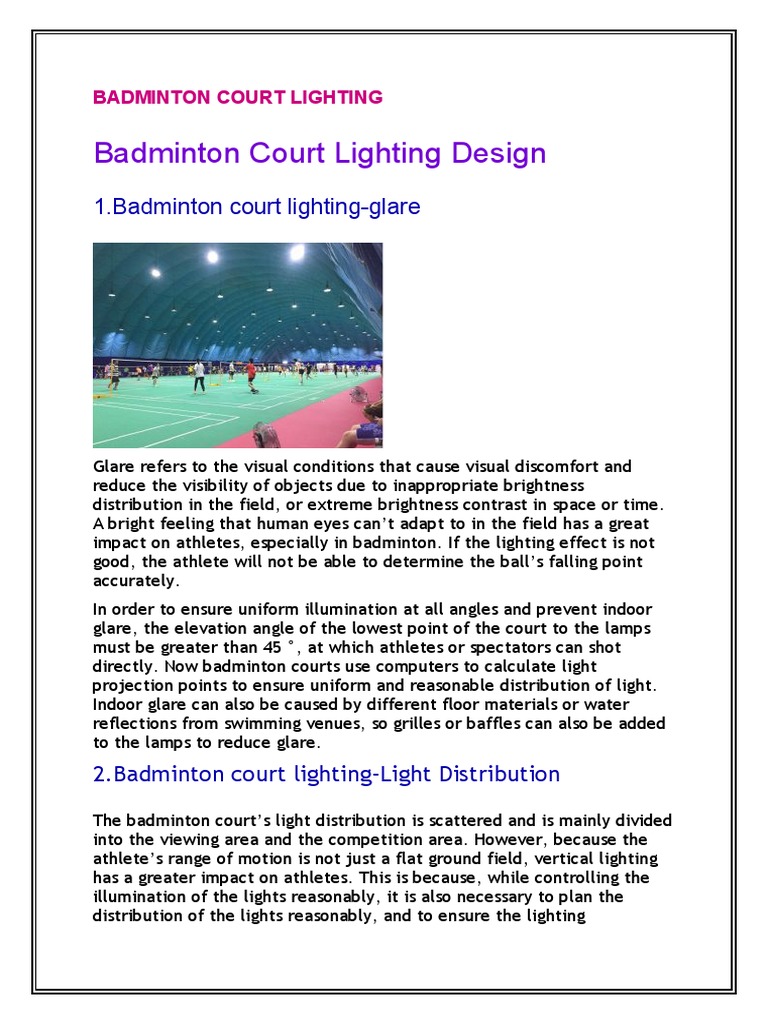 BADMINTON COURT LIGHTING

Badminton Court Lighting Design

1.Badminton court lighting-glare

Glare refers to the visual conditions that cause visual discomfort and reduce the visibility of objects due to inappropriate brightness distribution in the field, or extreme brightness contrast in space or time. A bright feeling that human eyes can't adapt to in the field has a great impact on athletes, especially in badminton. If the lighting effect is not good, the athlete will not be able to determine the ball's falling point accurately.

In order to ensure uniform illumination at all angles and prevent indoor glare, the elevation angle of the lowest point of the court to the lamps must be greater than 45 °, at which athletes or spectators can shot directly. Now badminton courts use computers to calculate light projection points to ensure uniform and reasonable distribution of light. Indoor glare can also be caused by different floor materials or water reflections from swimming venues, so grilles or baffles can also be added to the lamps to reduce glare.

2.Badminton court lighting-Light Distribution

The badminton court's light distribution is scattered and is mainly divided into the viewing area and the competition area. However, because the athlete's range of motion is not just a flat ground field, vertical lighting has a greater impact on athletes. This is because, while controlling the illumination of the lights reasonably, it is also necessary to plan the distribution of the lights reasonably, and to ensure the lighting